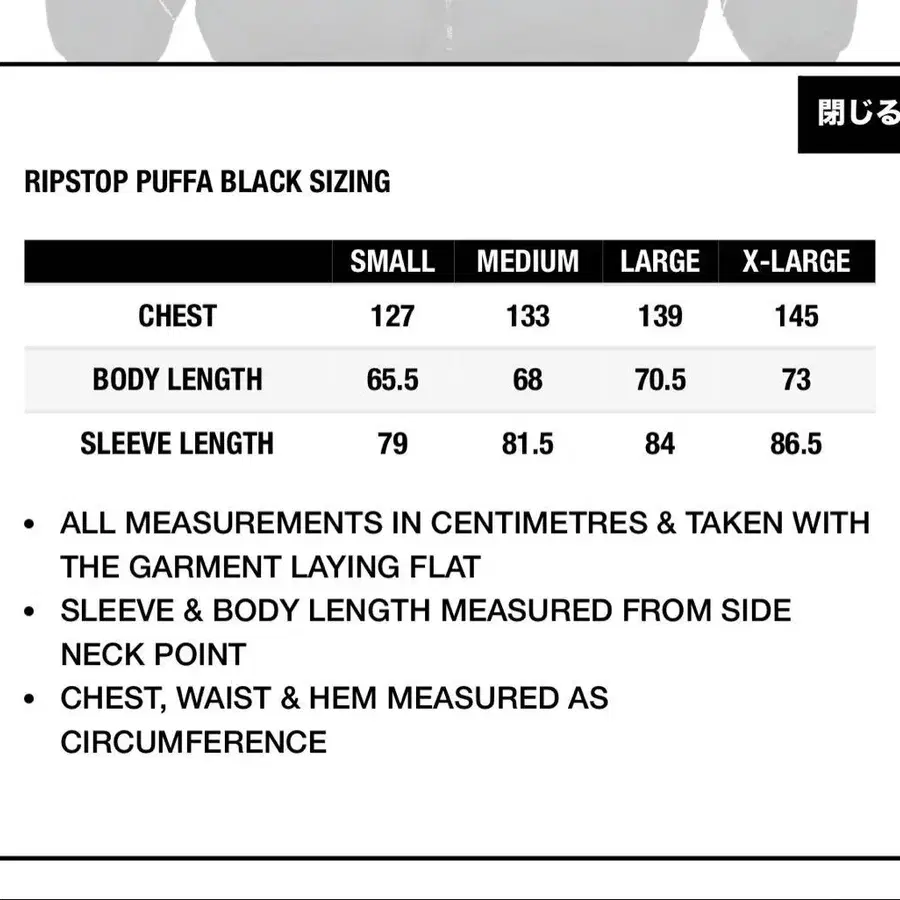 閉じる

RIPSTOP PUFFA BLACK SIZING

| | SMALL | MEDIUM | LARGE | X-LARGE |
|---|---|---|---|---|
| CHEST | 127 | 133 | 139 | 145 |
| BODY LENGTH | 65.5 | 68 | 70.5 | 73 |
| SLEEVE LENGTH | 79 | 81.5 | 84 | 86.5 |

• ALL MEASUREMENTS IN CENTIMETRES & TAKEN WITH THE GARMENT LAYING FLAT
• SLEEVE & BODY LENGTH MEASURED FROM SIDE NECK POINT
• CHEST, WAIST & HEM MEASURED AS CIRCUMFERENCE